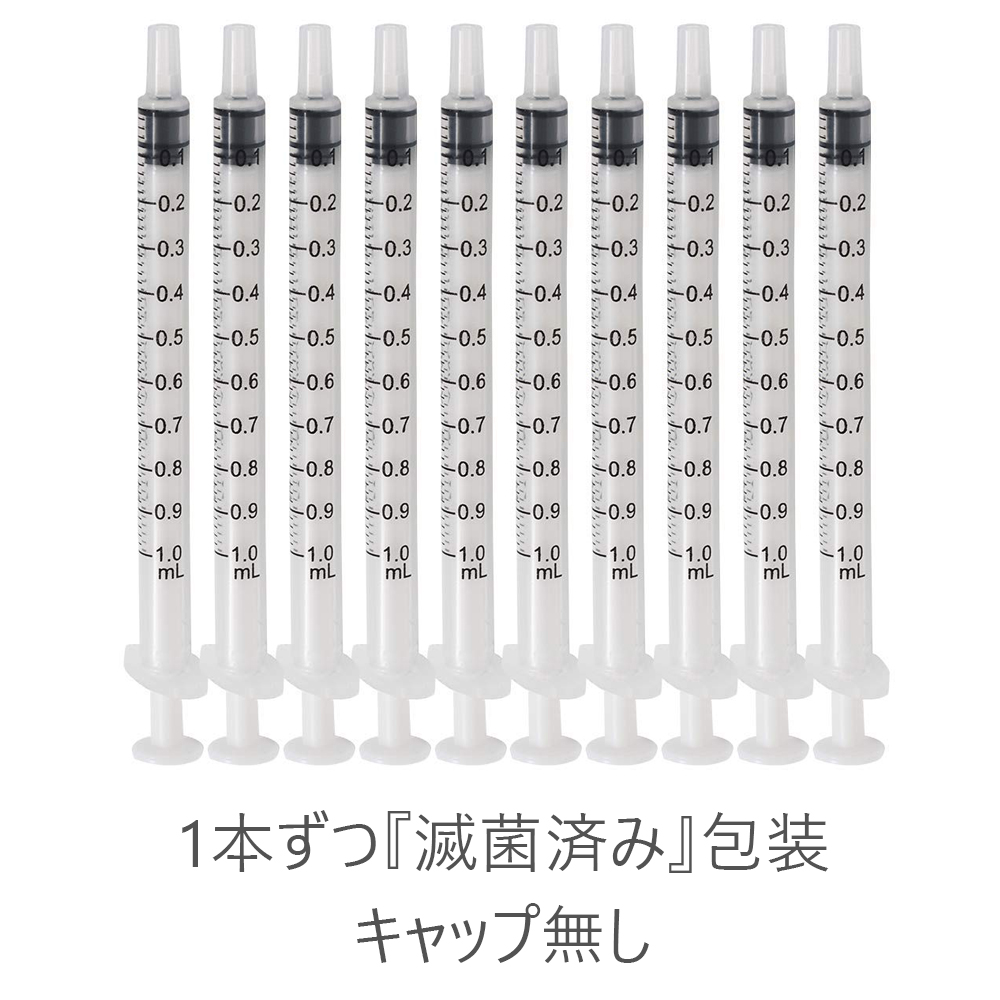 0.1
0.2
0.3
0.4
0.5
0.6
0.7
0.8
0.9
1.0
mL

0.1
0.2
0.3
0.4
0.5
0.6
0.7
0.8
0.9
1.0
mL

0.1
0.2
0.3
0.4
0.5
0.6
0.7
0.8
0.9
1.0
mL

0.1
0.2
0.3
0.4
0.5
0.6
0.7
0.8
0.9
1.0
mL

0.1
0.2
0.3
0.4
0.5
0.6
0.7
0.8
0.9
1.0
mL

0.1
0.2
0.3
0.4
0.5
0.6
0.7
0.8
0.9
1.0
mL

0.1
0.2
0.3
0.4
0.5
0.6
0.7
0.8
0.9
1.0
mL

0.1
0.2
0.3
0.4
0.5
0.6
0.7
0.8
0.9
1.0
mL

0.1
0.2
0.3
0.4
0.5
0.6
0.7
0.8
0.9
1.0
mL

0.1
0.2
0.3
0.4
0.5
0.6
0.7
0.8
0.9
1.0
mL

1本ずつ『滅菌済み』包装
キャップ無し